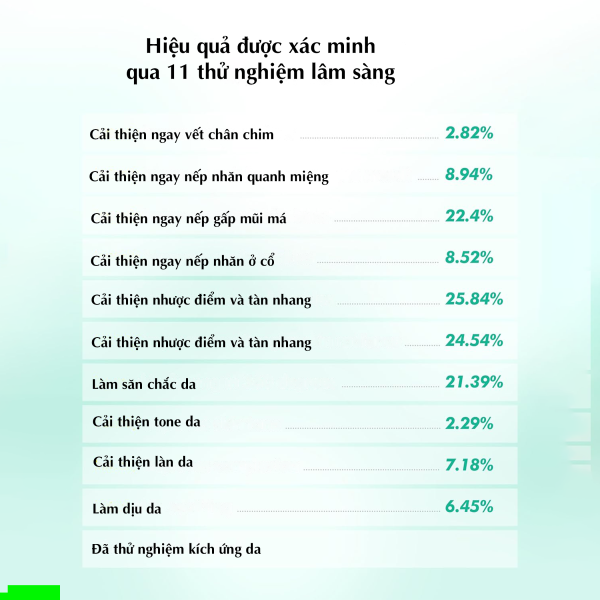 Hiệu quả được xác minh
qua 11 thử nghiệm lâm sàng

Cải thiện ngay vết chân chim 2.82%

Cải thiện ngay nếp nhăn quanh miệng 8.94%

Cải thiện ngay nếp gấp mũi má 22.4%

Cải thiện ngay nếp nhăn ở cổ 8.52%

Cải thiện nhược điểm và tàn nhang 25.84%

Cải thiện nhược điểm và tàn nhang 24.54%

Làm săn chắc da 21.39%

Cải thiện tone da 2.29%

Cải thiện làn da 7.18%

Làm dịu da 6.45%

Đã thử nghiệm kích ứng da